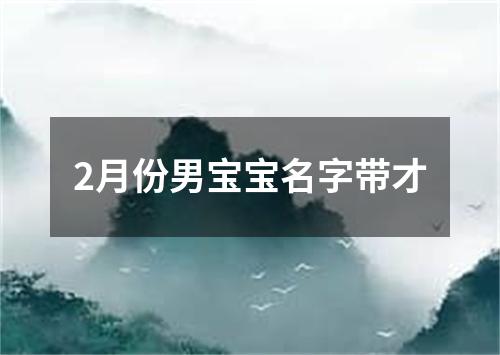 2月份男宝宝名字带才